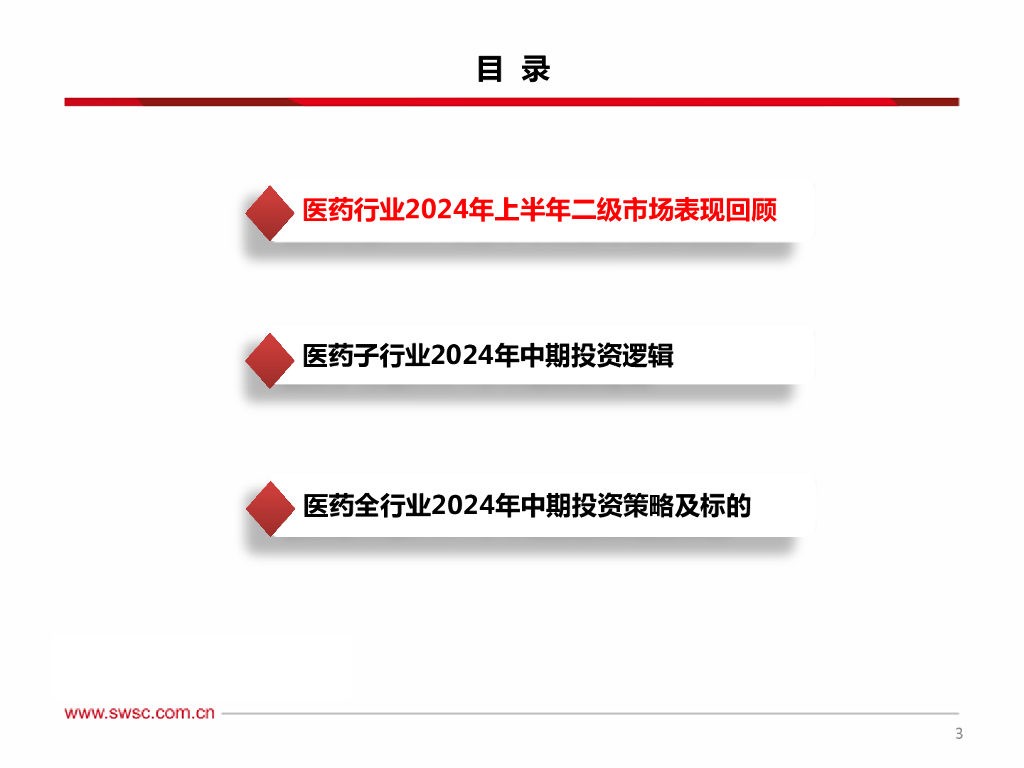 目 录

医药行业2024年上半年二级市场表现回顾

医药子行业2024年中期投资逻辑

医药全行业2024年中期投资策略及标的

www.swsc.com.cn

3